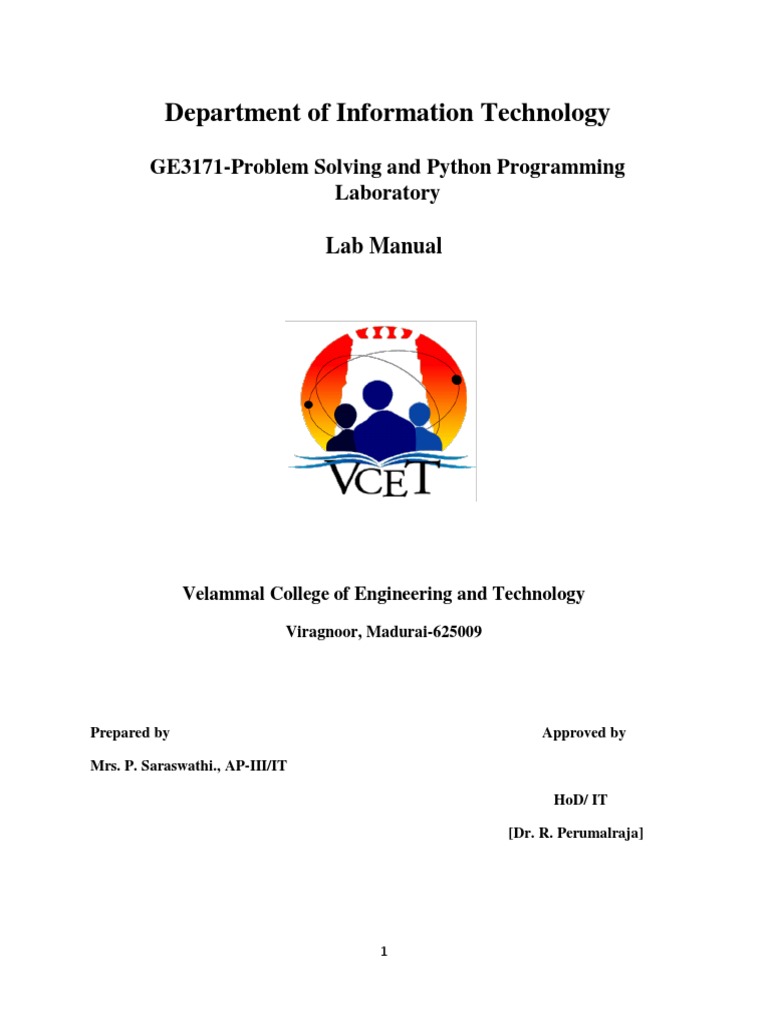 Department of Information Technology

GE3171-Problem Solving and Python Programming Laboratory

Lab Manual

VCET

Velammal College of Engineering and Technology

Viragnoor, Madurai-625009

Prepared by

Approved by

Mrs. P. Saraswathi., AP-III/IT

HoD/ IT

[Dr. R. Perumalraja]

1